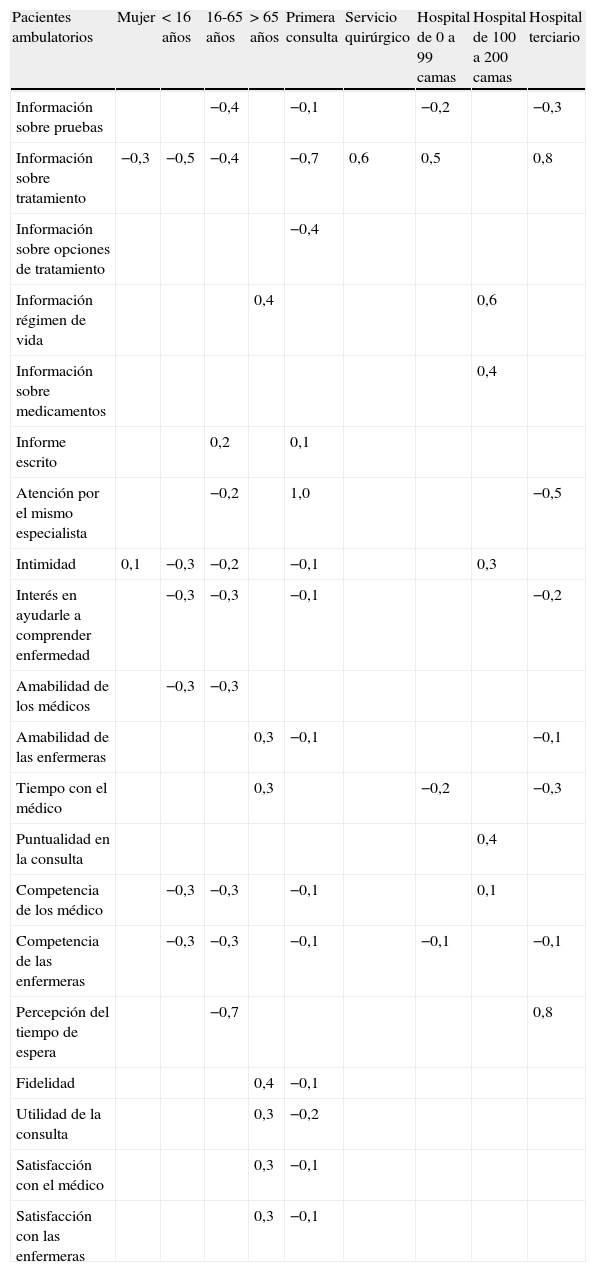 | Pacientes ambulatorios | Mujer | < 16 años | 16-65 años | > 65 años | Primera consulta | Servicio quirúrgico | Hospital de 0 a 99 camas | Hospital de 100 a 200 camas | Hospital terciario |
|---|---|---|---|---|---|---|---|---|---|
| Información sobre pruebas | | | −0,4 | | −0,1 | | −0,2 | | −0,3 |
| Información sobre tratamiento | −0,3 | −0,5 | −0,4 | | −0,7 | 0,6 | 0,5 | | 0,8 |
| Información sobre opciones de tratamiento | | | | | −0,4 | | | | |
| Información régimen de vida | | | | 0,4 | | | | 0,6 | |
| Información sobre medicamentos | | | | | | | | 0,4 | |
| Informe escrito | | | 0,2 | | 0,1 | | | | |
| Atención por el mismo especialista | | | −0,2 | | 1,0 | | | | −0,5 |
| Intimidad | 0,1 | −0,3 | −0,2 | | −0,1 | | | 0,3 | |
| Interés en ayudarle a comprender enfermedad | | −0,3 | −0,3 | | −0,1 | | | | −0,2 |
| Amabilidad de los médicos | | −0,3 | −0,3 | | | | | | |
| Amabilidad de las enfermeras | | | | 0,3 | −0,1 | | | | −0,1 |
| Tiempo con el médico | | | | 0,3 | | | −0,2 | | −0,3 |
| Puntualidad en la consulta | | | | | | | | 0,4 | |
| Competencia de los médico | | −0,3 | −0,3 | | −0,1 | | | 0,1 | |
| Competencia de las enfermeras | | −0,3 | −0,3 | | −0,1 | | −0,1 | | −0,1 |
| Percepción del tiempo de espera | | | −0,7 | | | | | | 0,8 |
| Fidelidad | | | | 0,4 | −0,1 | | | | |
| Utilidad de la consulta | | | | 0,3 | −0,2 | | | | |
| Satisfacción con el médico | | | | 0,3 | −0,1 | | | | |
| Satisfacción con las enfermeras | | | | 0,3 | −0,1 | | | | |